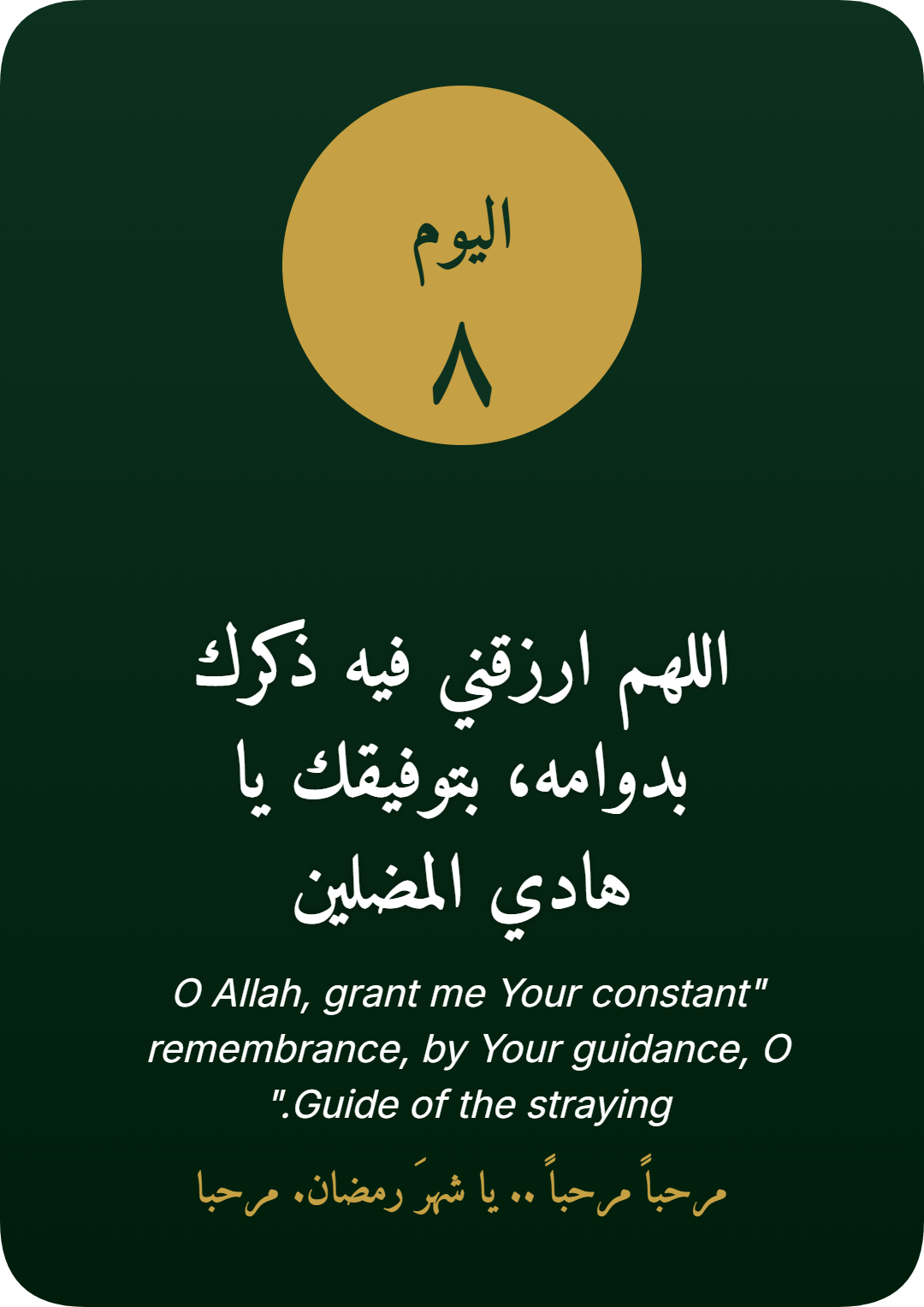 اليوم
٨

اللهم ارزقني فيه ذكرك بدوامه، بتوفيقك يا هادي المضلين

O Allah, grant me Your constant" remembrance, by Your guidance, O ".Guide of the straying

مرحباً مرحباً .. يا شهرَ رمضان، مرحبا